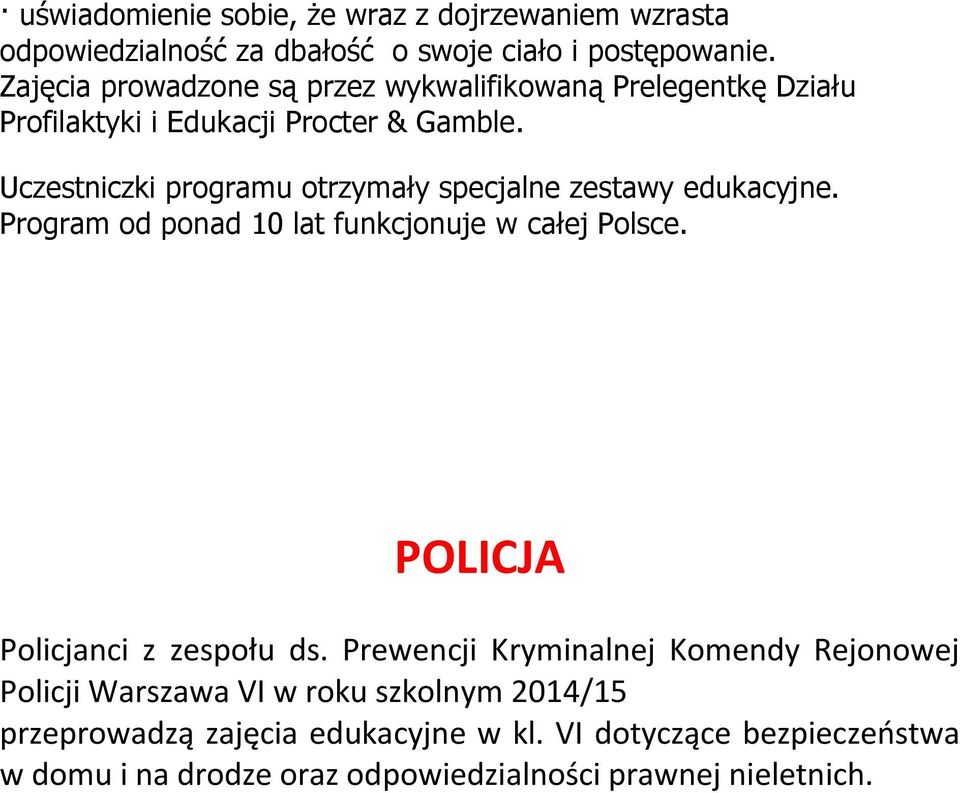 · uświadomienie sobie, że wraz z dojrzewaniem wzrasta odpowiedzialność za dbałość o swoje ciało i postępowanie. Zajęcia prowadzone są przez wykwalifikowaną Prelegentkę Działu Profilaktyki i Edukacji Procter & Gamble.

Uczestniczki programu otrzymały specjalne zestawy edukacyjne. Program od ponad 10 lat funkcjonuje w całej Polsce.

POLICJA

Policjanci z zespołu ds. Prewencji Kryminalnej Komendy Rejonowej Policji Warszawa VI w roku szkolnym 2014/15 przeprowadzą zajęcia edukacyjne w kl. VI dotyczące bezpieczeństwa w domu i na drodze oraz odpowiedzialności prawnej nieletnich.